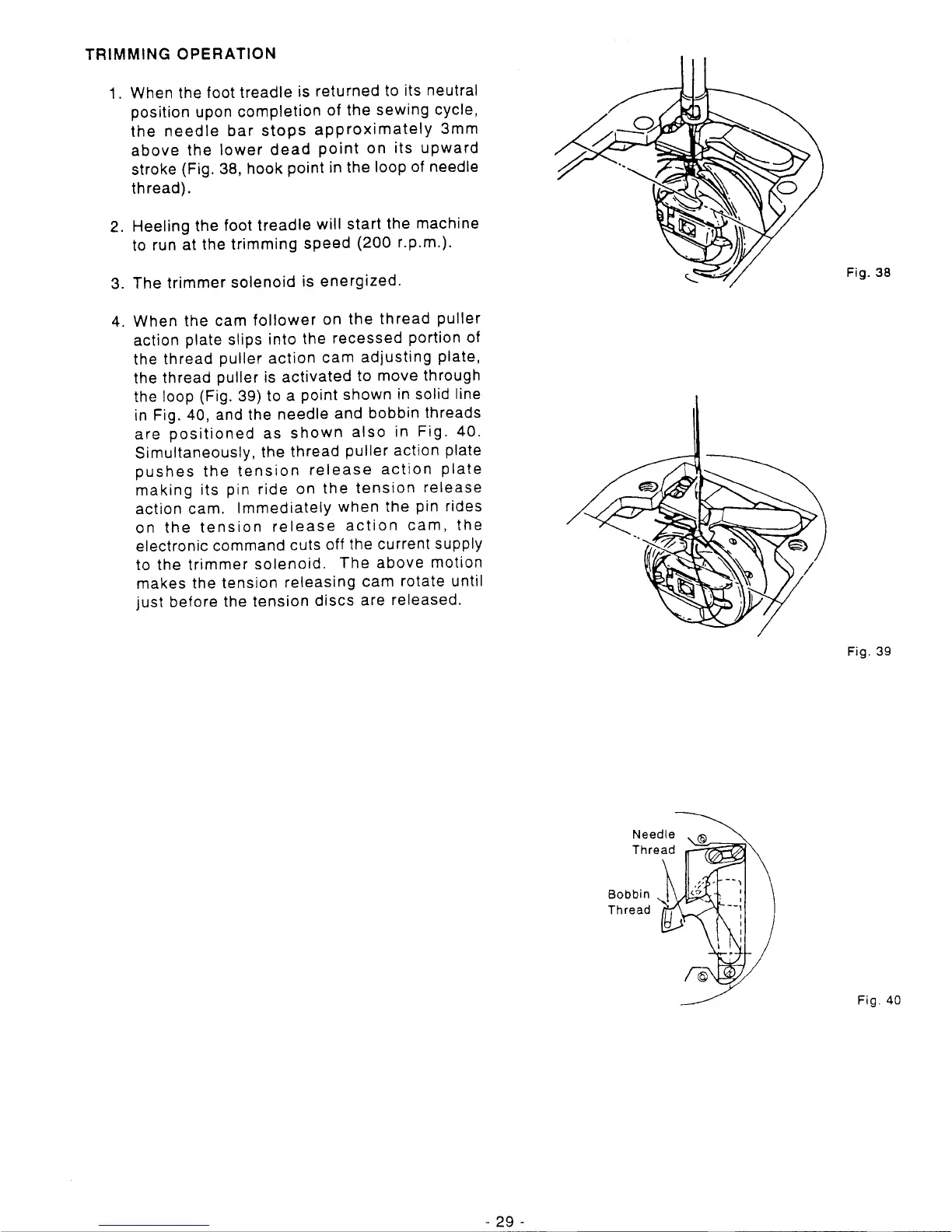 TRIMMING OPERATION

1. When the foot treadle is returned to its neutral position upon completion of the sewing cycle, the needle bar stops approximately 3mm above the lower dead point on its upward stroke (Fig. 38, hook point in the loop of needle thread).

2. Heeling the foot treadle will start the machine to run at the trimming speed (200 r.p.m.).

3. The trimmer solenoid is energized.

4. When the cam follower on the thread puller action plate slips into the recessed portion of the thread puller action cam adjusting plate, the thread puller is activated to move through the loop (Fig. 39) to a point shown in solid line in Fig. 40, and the needle and bobbin threads are positioned as shown also in Fig. 40. Simultaneously, the thread puller action plate pushes the tension release action plate making its pin ride on the tension release action cam. Immediately when the pin rides on the tension release action cam, the electronic command cuts off the current supply to the trimmer solenoid. The above motion makes the tension releasing cam rotate until just before the tension discs are released.

Fig. 38

Fig. 39

Needle Thread

Bobbin Thread

Fig. 40

- 29 -